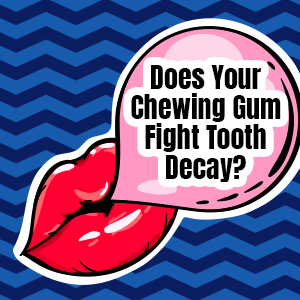 Does Your Chewing Gum Fight Tooth Decay?